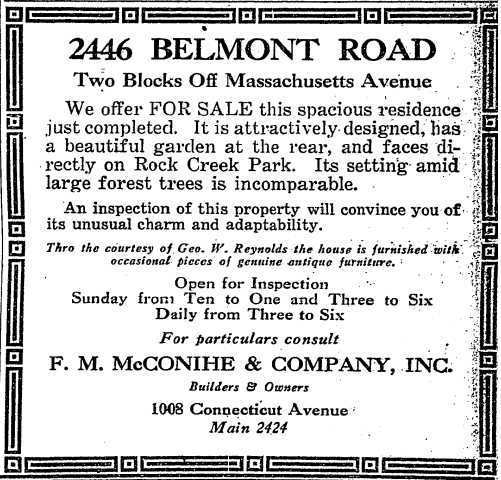 2446 BELMONT ROAD

Two Blocks Off Massachusetts Avenue

We offer FOR SALE this spacious residence just completed. It is attractively designed, has a beautiful garden at the rear, and faces directly on Rock Creek Park. Its setting amid large forest trees is incomparable.

An inspection of this property will convince you of its unusual charm and adaptability.

Thro the courtesy of Geo. W. Reynolds the house is furnished with occasional pieces of genuine antique furniture.

Open for Inspection
Sunday from Ten to One and Three to Six
Daily from Three to Six

For particulars consult

F. M. McCONIHE & COMPANY, INC.

Builders & Owners

1008 Connecticut Avenue
Main 2424